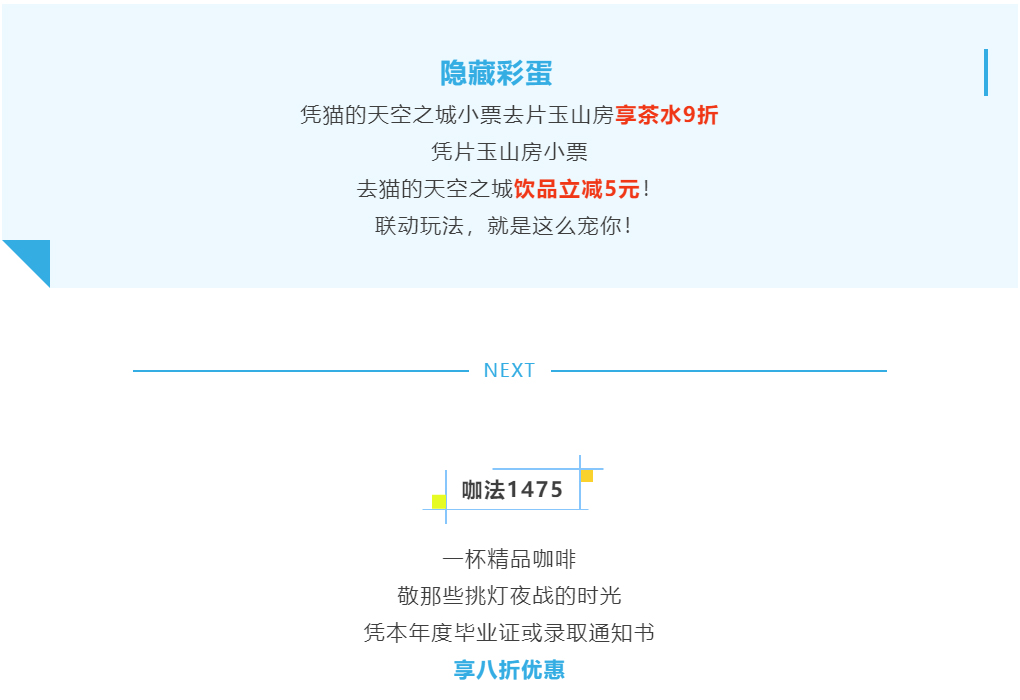 隐藏彩蛋

凭猫的天空之城小票去片玉山房享茶水9折

凭片玉山房小票

去猫的天空之城饮品立减5元!

联动玩法,就是这么宠你!

NEXT

咖法1475

一杯精品咖啡

敬那些挑灯夜战的时光

凭本年度毕业证或录取通知书

享八折优惠